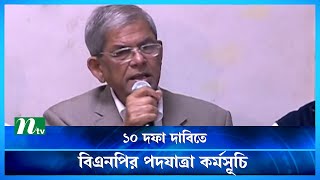 ntv

১০ দফা দাবিতে

বিএনপির পদযাত্রা কর্মসূচি